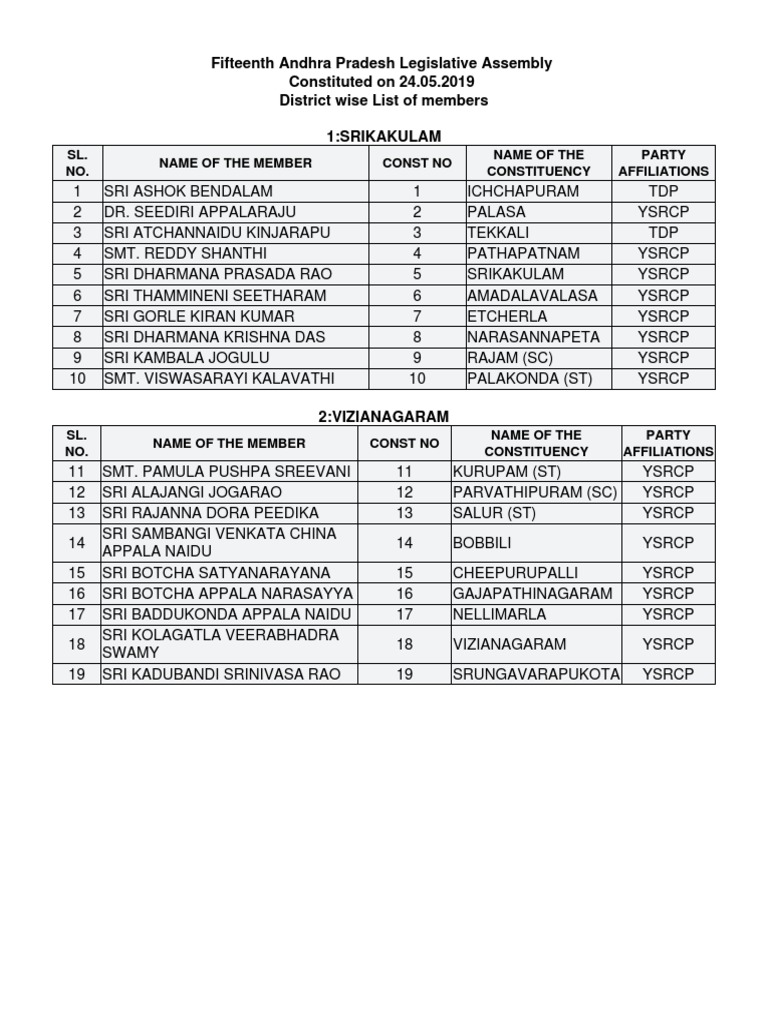 Fifteenth Andhra Pradesh Legislative Assembly
Constituted on 24.05.2019
District wise List of members

1:SRIKAKULAM

| SL. NO. | NAME OF THE MEMBER | CONST NO | NAME OF THE CONSTITUENCY | PARTY AFFILIATIONS |
|---|---|---|---|---|
| 1 | SRI ASHOK BENDALAM | 1 | ICHCHAPURAM | TDP |
| 2 | DR. SEEDIRI APPALARAJU | 2 | PALASA | YSRCP |
| 3 | SRI ATCHANNAIDU KINJARAPU | 3 | TEKKALI | TDP |
| 4 | SMT. REDDY SHANTHI | 4 | PATHAPATNAM | YSRCP |
| 5 | SRI DHARMANA PRASADA RAO | 5 | SRIKAKULAM | YSRCP |
| 6 | SRI THAMMINENI SEETHARAM | 6 | AMADALAVALASA | YSRCP |
| 7 | SRI GORLE KIRAN KUMAR | 7 | ETCHERLA | YSRCP |
| 8 | SRI DHARMANA KRISHNA DAS | 8 | NARASANNAPETA | YSRCP |
| 9 | SRI KAMBALA JOGULU | 9 | RAJAM (SC) | YSRCP |
| 10 | SMT. VISWASARAYI KALAVATHI | 10 | PALAKONDA (ST) | YSRCP |

2:VIZIANAGARAM

| SL. NO. | NAME OF THE MEMBER | CONST NO | NAME OF THE CONSTITUENCY | PARTY AFFILIATIONS |
|---|---|---|---|---|
| 11 | SMT. PAMULA PUSHPA SREEVANI | 11 | KURUPAM (ST) | YSRCP |
| 12 | SRI ALAJANGI JOGARAO | 12 | PARVATHIPURAM (SC) | YSRCP |
| 13 | SRI RAJANNA DORA PEEDIKA | 13 | SALUR (ST) | YSRCP |
| 14 | SRI SAMBANGI VENKATA CHINA APPALA NAIDU | 14 | BOBBILI | YSRCP |
| 15 | SRI BOTCHA SATYANARAYANA | 15 | CHEEPURUPALLI | YSRCP |
| 16 | SRI BOTCHA APPALA NARASAYYA | 16 | GAJAPATHINAGARAM | YSRCP |
| 17 | SRI BADDUKONDA APPALA NAIDU | 17 | NELLIMARLA | YSRCP |
| 18 | SRI KOLAGATLA VEERABHADRA SWAMY | 18 | VIZIANAGARAM | YSRCP |
| 19 | SRI KADUBANDI SRINIVASA RAO | 19 | SRUNGAVARAPUKOTA | YSRCP |